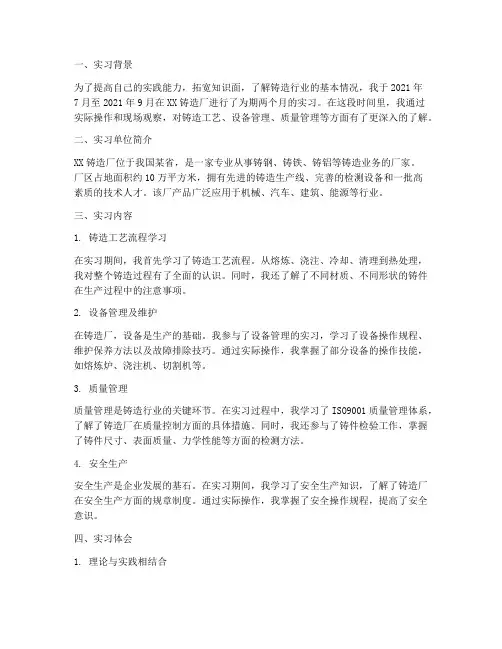 一、实习背景

为了提高自己的实践能力，拓宽知识面，了解铸造行业的基本情况，我于 2021 年 7 月至 2021 年 9 月在 XX 铸造厂进行了为期两个月的实习。在这段时间里，我通过实际操作和现场观察，对铸造工艺、设备管理、质量管理等方面有了更深入的了解。

二、实习单位简介

XX 铸造厂位于我国某省，是一家专业从事铸钢、铸铁、铸铝等铸造业务的厂家。厂区占地面积约 10 万平方米，拥有先进的铸造生产线、完善的检测设备和一批高素质的技术人才。该厂产品广泛应用于机械、汽车、建筑、能源等行业。

三、实习内容

1. 铸造工艺流程学习

在实习期间，我首先学习了铸造工艺流程。从熔炼、浇注、冷却、清理到热处理，我对整个铸造过程有了全面的认识。同时，我还了解了不同材质、不同形状的铸件在生产过程中的注意事项。

2. 设备管理及维护

在铸造厂，设备是生产的基础。我参与了设备管理的实习，学习了设备操作规程、维护保养方法以及故障排除技巧。通过实际操作，我掌握了部分设备的操作技能，如熔炼炉、浇注机、切割机等。

3. 质量管理

质量管理是铸造行业的关键环节。在实习过程中，我学习了 ISO9001 质量管理体系，了解了铸造厂在质量控制方面的具体措施。同时，我还参与了铸件检验工作，掌握了铸件尺寸、表面质量、力学性能等方面的检测方法。

4. 安全生产

安全生产是企业发展的基石。在实习期间，我学习了安全生产知识，了解了铸造厂在安全生产方面的规章制度。通过实际操作，我掌握了安全操作规程，提高了安全意识。

四、实习体会

1. 理论与实践相结合